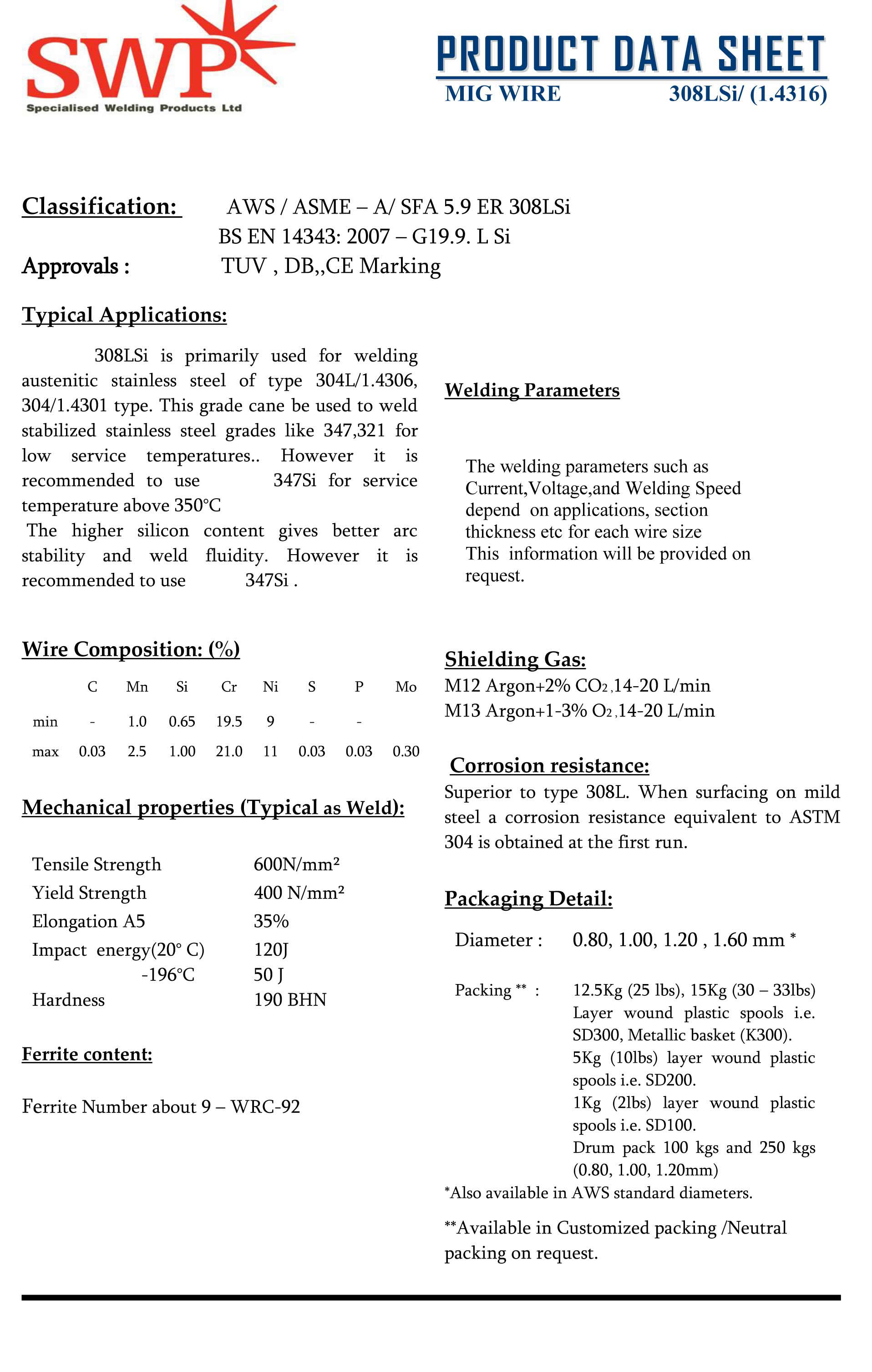 SWP
Specialised Welding Products Ltd

PRODUCT DATA SHEET
MIG WIRE 308LSi/ (1.4316)

Classification: AWS / ASME – A/ SFA 5.9 ER 308LSi
BS EN 14343: 2007 – G19.9. L Si
Approvals : TUV , DB,,CE Marking

Typical Applications:

308LSi is primarily used for welding austenitic stainless steel of type 304L/1.4306, 304/1.4301 type. This grade cane be used to weld stabilized stainless steel grades like 347,321 for low service temperatures.. However it is recommended to use 347Si for service temperature above 350°C

The higher silicon content gives better arc stability and weld fluidity. However it is recommended to use 347Si .

Wire Composition: (%)

| | C | Mn | Si | Cr | Ni | S | P | Mo |
|---|---|---|---|---|---|---|---|---|
| min | - | 1.0 | 0.65 | 19.5 | 9 | - | - | |
| max | 0.03 | 2.5 | 1.00 | 21.0 | 11 | 0.03 | 0.03 | 0.30 |

Mechanical properties (Typical as Weld):

Tensile Strength 600N/mm²
Yield Strength 400 N/mm²
Elongation A5 35%
Impact energy(20° C) 120J
-196°C 50 J
Hardness 190 BHN

Ferrite content:

Ferrite Number about 9 – WRC-92

Welding Parameters

The welding parameters such as Current,Voltage,and Welding Speed depend on applications, section thickness etc for each wire size
This information will be provided on request.

Shielding Gas:
M12 Argon+2% $CO_2$ ,14-20 L/min
M13 Argon+1-3% $O_2$ ,14-20 L/min

Corrosion resistance:
Superior to type 308L. When surfacing on mild steel a corrosion resistance equivalent to ASTM 304 is obtained at the first run.

Packaging Detail:

Diameter : 0.80, 1.00, 1.20 , 1.60 mm *

Packing ** : 12.5Kg (25 lbs), 15Kg (30 – 33lbs) Layer wound plastic spools i.e. SD300, Metallic basket (K300).
5Kg (10lbs) layer wound plastic spools i.e. SD200.
1Kg (2lbs) layer wound plastic spools i.e. SD100.
Drum pack 100 kgs and 250 kgs (0.80, 1.00, 1.20mm)
*Also available in AWS standard diameters.

**Available in Customized packing /Neutral packing on request.